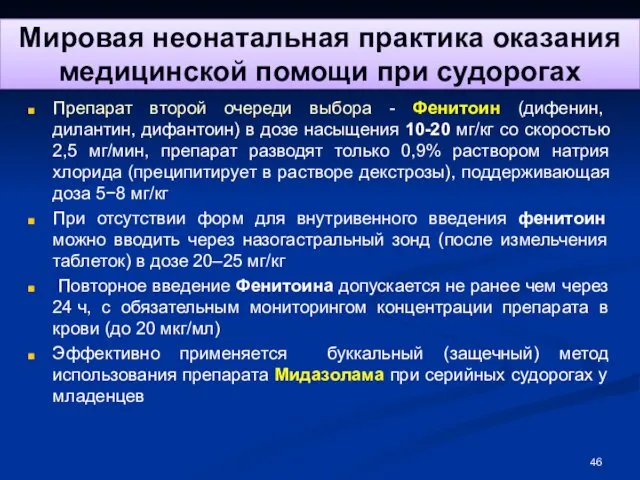 Мировая неонатальная практика оказания медицинской помощи при судорогах

Препарат второй очереди выбора - Фенитоин (дифенин, дилантин, дифантоин) в дозе насыщения 10-20 мг/кг со скоростью 2,5 мг/мин, препарат разводят только 0,9% раствором натрия хлорида (преципитирует в растворе декстрозы), поддерживающая доза 5−8 мг/кг

При отсутствии форм для внутривенного введения фенитоин можно вводить через назогастральный зонд (после измельчения таблеток) в дозе 20–25 мг/кг

Повторное введение Фенитоина допускается не ранее чем через 24 ч, с обязательным мониторингом концентрации препарата в крови (до 20 мкг/мл)

Эффективно применяется буккальный (защечный) метод использования препарата Мидазолама при серийных судорогах у младенцев

46